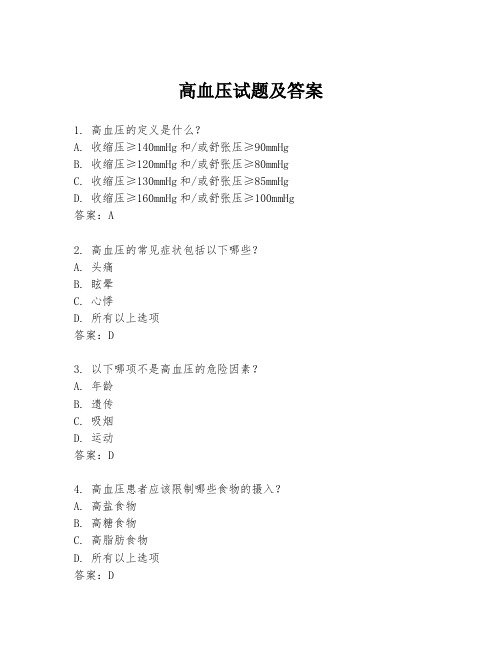 高血压试题及答案

1. 高血压的定义是什么？
A. 收缩压≥140mmHg 和/或舒张压≥90mmHg
B. 收缩压≥120mmHg 和/或舒张压≥80mmHg
C. 收缩压≥130mmHg 和/或舒张压≥85mmHg
D. 收缩压≥160mmHg 和/或舒张压≥100mmHg
答案：A

2. 高血压的常见症状包括以下哪些？
A. 头痛
B. 眩晕
C. 心悸
D. 所有以上选项
答案：D

3. 以下哪项不是高血压的危险因素？
A. 年龄
B. 遗传
C. 吸烟
D. 运动
答案：D

4. 高血压患者应该限制哪些食物的摄入？
A. 高盐食物
B. 高糖食物
C. 高脂肪食物
D. 所有以上选项
答案：D